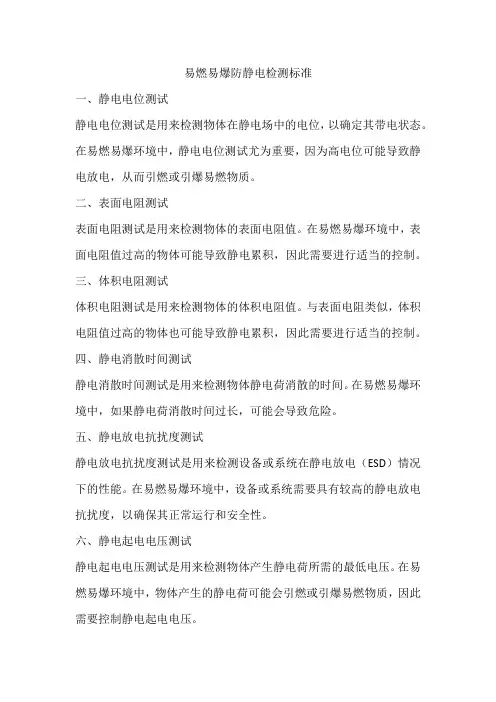 易燃易爆防静电检测标准

一、静电电位测试

静电电位测试是用来检测物体在静电场中的电位，以确定其带电状态。在易燃易爆环境中，静电电位测试尤为重要，因为高电位可能导致静电放电，从而引燃或引爆易燃物质。

二、表面电阻测试

表面电阻测试是用来检测物体的表面电阻值。在易燃易爆环境中，表面电阻值过高的物体可能导致静电累积，因此需要进行适当的控制。

三、体积电阻测试

体积电阻测试是用来检测物体的体积电阻值。与表面电阻类似，体积电阻值过高的物体也可能导致静电累积，因此需要进行适当的控制。

四、静电消散时间测试

静电消散时间测试是用来检测物体静电荷消散的时间。在易燃易爆环境中，如果静电荷消散时间过长，可能会导致危险。

五、静电放电抗扰度测试

静电放电抗扰度测试是用来检测设备或系统在静电放电（ESD）情况下的性能。在易燃易爆环境中，设备或系统需要具有较高的静电放电抗扰度，以确保其正常运行和安全性。

六、静电起电电压测试

静电起电电压测试是用来检测物体产生静电荷所需的最低电压。在易燃易爆环境中，物体产生的静电荷可能会引燃或引爆易燃物质，因此需要控制静电起电电压。